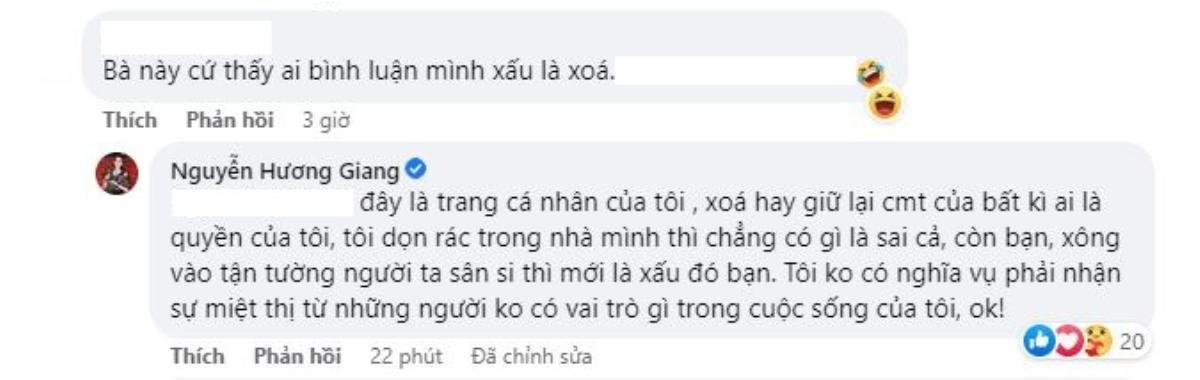 Bà này cứ thấy ai bình luận mình xấu là xoá.

Thích Phản hồi 3 giờ

Nguyễn Hương Giang

đây là trang cá nhân của tôi , xoá hay giữ lại cmt của bất kì ai là quyền của tôi, tôi dọn rác trong nhà mình thì chẳng có gì là sai cả, còn bạn, xông vào tận tường người ta sân si thì mới là xấu đó bạn. Tôi ko có nghĩa vụ phải nhận sự miệt thị từ những người ko có vai trò gì trong cuộc sống của tôi, ok!

20

Thích Phản hồi 22 phút Đã chỉnh sửa